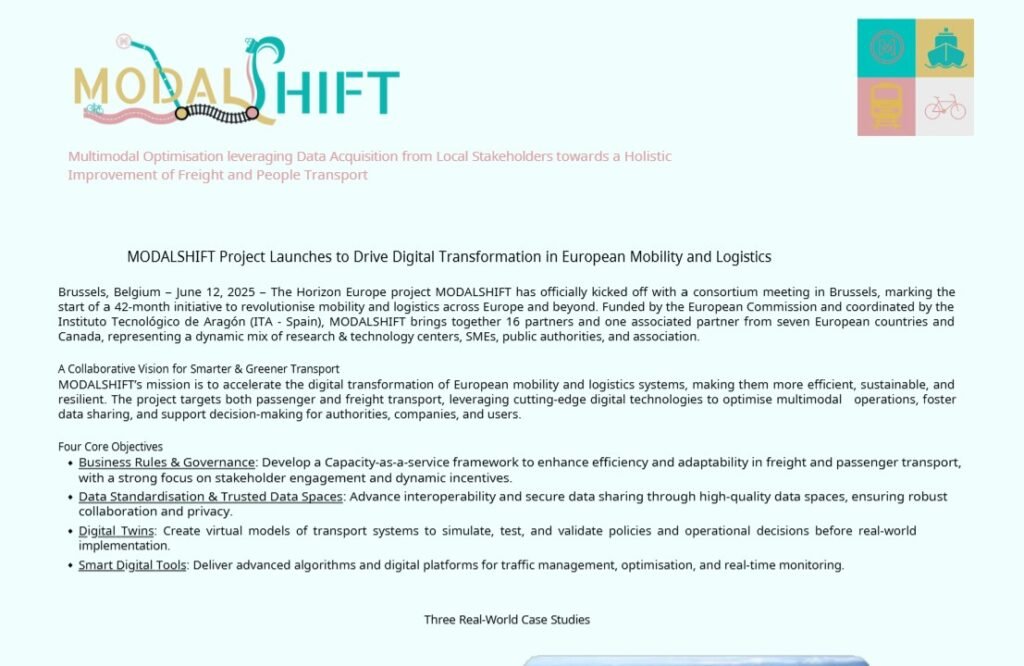 MODALSHIFT

Multimodal Optimisation leveraging Data Acquisition from Local Stakeholders towards a Holistic Improvement of Freight and People Transport

MODALSHIFT Project Launches to Drive Digital Transformation in European Mobility and Logistics

Brussels, Belgium – June 12, 2025 – The Horizon Europe project MODALSHIFT has officially kicked off with a consortium meeting in Brussels, marking the start of a 42-month initiative to revolutionise mobility and logistics across Europe and beyond. Funded by the European Commission and coordinated by the Instituto Tecnológico de Aragón (ITA - Spain), MODALSHIFT brings together 16 partners and one associated partner from seven European countries and Canada, representing a dynamic mix of research & technology centers, SMEs, public authorities, and association.

A Collaborative Vision for Smarter & Greener Transport
MODALSHIFT's mission is to accelerate the digital transformation of European mobility and logistics systems, making them more efficient, sustainable, and resilient. The project targets both passenger and freight transport, leveraging cutting-edge digital technologies to optimise multimodal operations, foster data sharing, and support decision-making for authorities, companies, and users.

Four Core Objectives
• Business Rules & Governance: Develop a Capacity-as-a-service framework to enhance efficiency and adaptability in freight and passenger transport, with a strong focus on stakeholder engagement and dynamic incentives.
• Data Standardisation & Trusted Data Spaces: Advance interoperability and secure data sharing through high-quality data spaces, ensuring robust collaboration and privacy.
• Digital Twins: Create virtual models of transport systems to simulate, test, and validate policies and operational decisions before real-world implementation.
• Smart Digital Tools: Deliver advanced algorithms and digital platforms for traffic management, optimisation, and real-time monitoring.

Three Real-World Case Studies